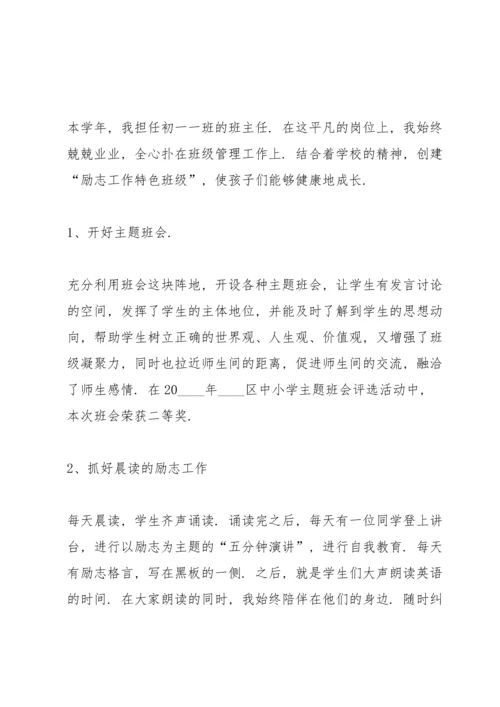 本学年，我担任初一一班的班主任．在这平凡的岗位上，我始终兢兢业业，全心扑在班级管理工作上．结合着学校的精神，创建“励志工作特色班级”，使孩子们能够健康地成长．

1、开好主题班会．

充分利用班会这块阵地，开设各种主题班会，让学生有发言讨论的空间，发挥了学生的主体地位，并能及时了解到学生的思想动向，帮助学生树立正确的世界观、人生观、价值观，又增强了班级凝聚力，同时也拉近师生间的距离，促进师生间的交流，融洽了师生感情．在20____年____区中小学主题班会评选活动中，本次班会荣获二等奖．

2、抓好晨读的励志工作

每天晨读，学生齐声诵读．诵读完之后，每天有一位同学登上讲台，进行以励志为主题的“五分钟演讲”，进行自我教育．每天有励志格言，写在黑板的一侧．之后，就是学生们大声朗读英语的时间．在大家朗读的同时，我始终陪伴在他们的身边．随时纠